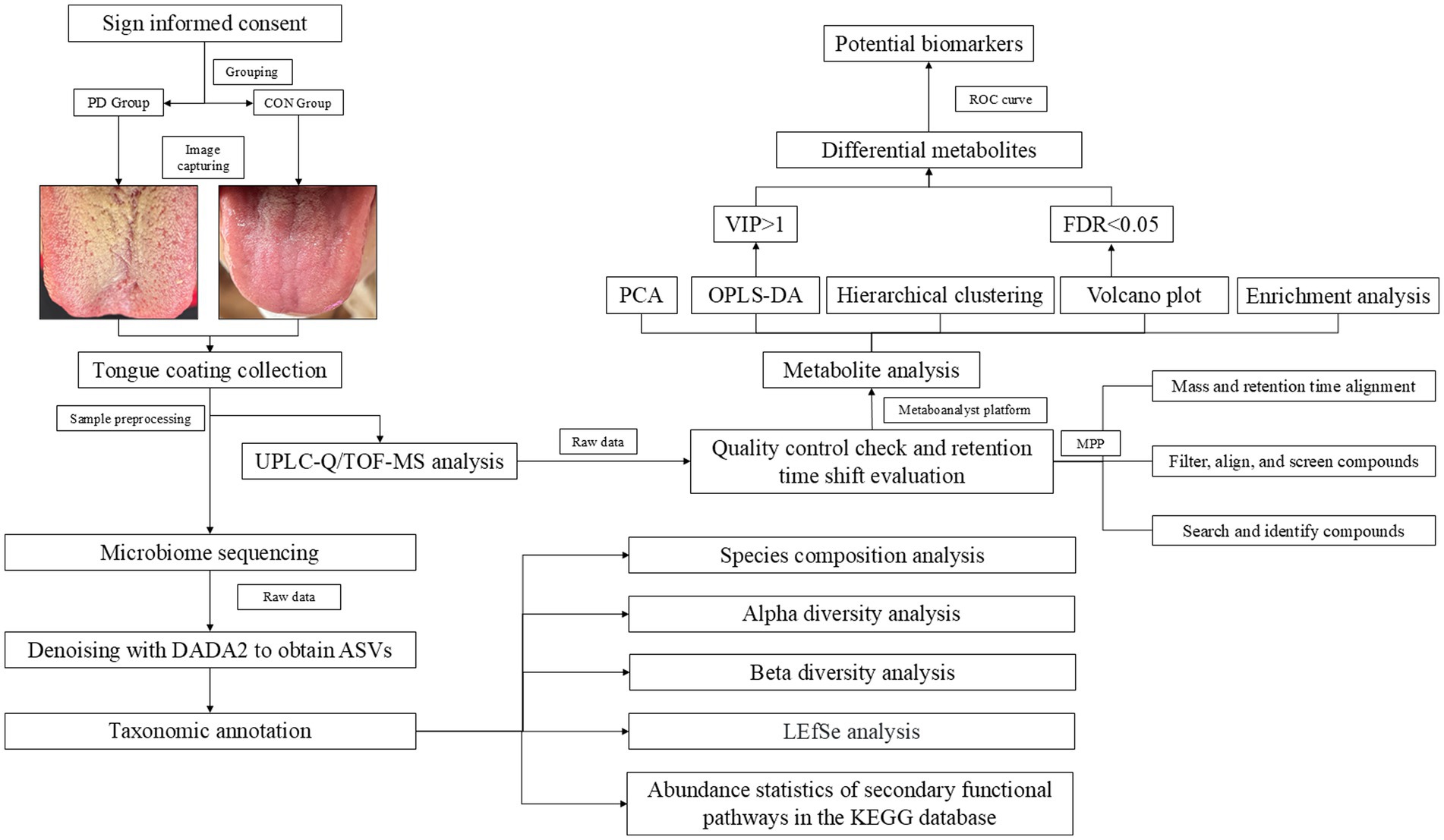 Sign informed consent

Grouping

PD Group

CON Group

Image capturing

Tongue coating collection

Sample preprocessing

UPLC-Q/TOF-MS analysis

Raw data

Quality control check and retention time shift evaluation

MPP

Mass and retention time alignment

Filter, align, and screen compounds

Search and identify compounds

Metaboanalyst platform

Metabolite analysis

PCA

OPLS-DA

Hierarchical clustering

Volcano plot

Enrichment analysis

VIP>1

FDR<0.05

Differential metabolites

ROC curve

Potential biomarkers

Microbiome sequencing

Raw data

Denoising with DADA2 to obtain ASVs

Taxonomic annotation

Species composition analysis

Alpha diversity analysis

Beta diversity analysis

LEfSe analysis

Abundance statistics of secondary functional pathways in the KEGG database